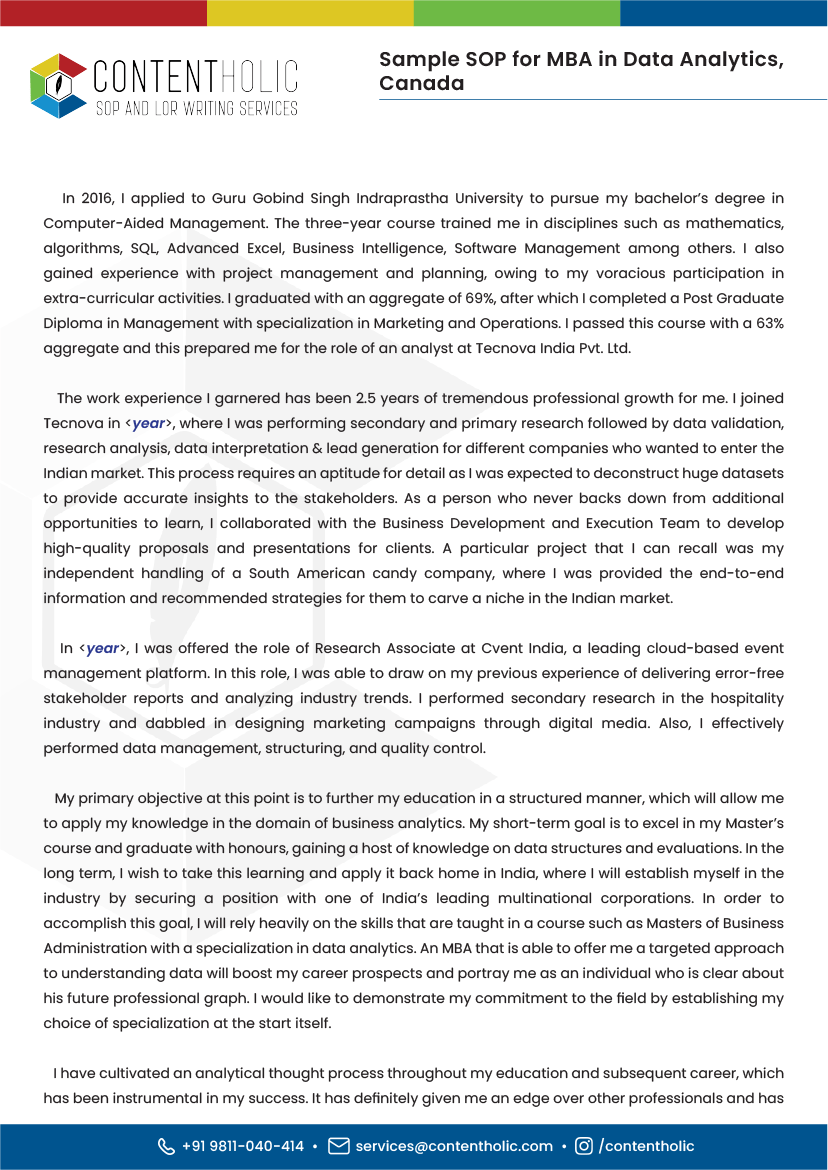 CONTENTHOLIC
SOP AND LOR WRITING SERVICES

Sample SOP for MBA in Data Analytics, Canada

In 2016, I applied to Guru Gobind Singh Indraprastha University to pursue my bachelor's degree in Computer-Aided Management. The three-year course trained me in disciplines such as mathematics, algorithms, SQL, Advanced Excel, Business Intelligence, Software Management among others. I also gained experience with project management and planning, owing to my voracious participation in extra-curricular activities. I graduated with an aggregate of 69%, after which I completed a Post Graduate Diploma in Management with specialization in Marketing and Operations. I passed this course with a 63% aggregate and this prepared me for the role of an analyst at Tecnova India Pvt. Ltd.

The work experience I garnered has been 2.5 years of tremendous professional growth for me. I joined Tecnova in <year>, where I was performing secondary and primary research followed by data validation, research analysis, data interpretation & lead generation for different companies who wanted to enter the Indian market. This process requires an aptitude for detail as I was expected to deconstruct huge datasets to provide accurate insights to the stakeholders. As a person who never backs down from additional opportunities to learn, I collaborated with the Business Development and Execution Team to develop high-quality proposals and presentations for clients. A particular project that I can recall was my independent handling of a South American candy company, where I was provided the end-to-end information and recommended strategies for them to carve a niche in the Indian market.

In <year>, I was offered the role of Research Associate at Cvent India, a leading cloud-based event management platform. In this role, I was able to draw on my previous experience of delivering error-free stakeholder reports and analyzing industry trends. I performed secondary research in the hospitality industry and dabbled in designing marketing campaigns through digital media. Also, I effectively performed data management, structuring, and quality control.

My primary objective at this point is to further my education in a structured manner, which will allow me to apply my knowledge in the domain of business analytics. My short-term goal is to excel in my Master's course and graduate with honours, gaining a host of knowledge on data structures and evaluations. In the long term, I wish to take this learning and apply it back home in India, where I will establish myself in the industry by securing a position with one of India's leading multinational corporations. In order to accomplish this goal, I will rely heavily on the skills that are taught in a course such as Masters of Business Administration with a specialization in data analytics. An MBA that is able to offer me a targeted approach to understanding data will boost my career prospects and portray me as an individual who is clear about his future professional graph. I would like to demonstrate my commitment to the field by establishing my choice of specialization at the start itself.

I have cultivated an analytical thought process throughout my education and subsequent career, which has been instrumental in my success. It has definitely given me an edge over other professionals and has

+91 9811-040-414 • services@contentholic.com • /contentholic